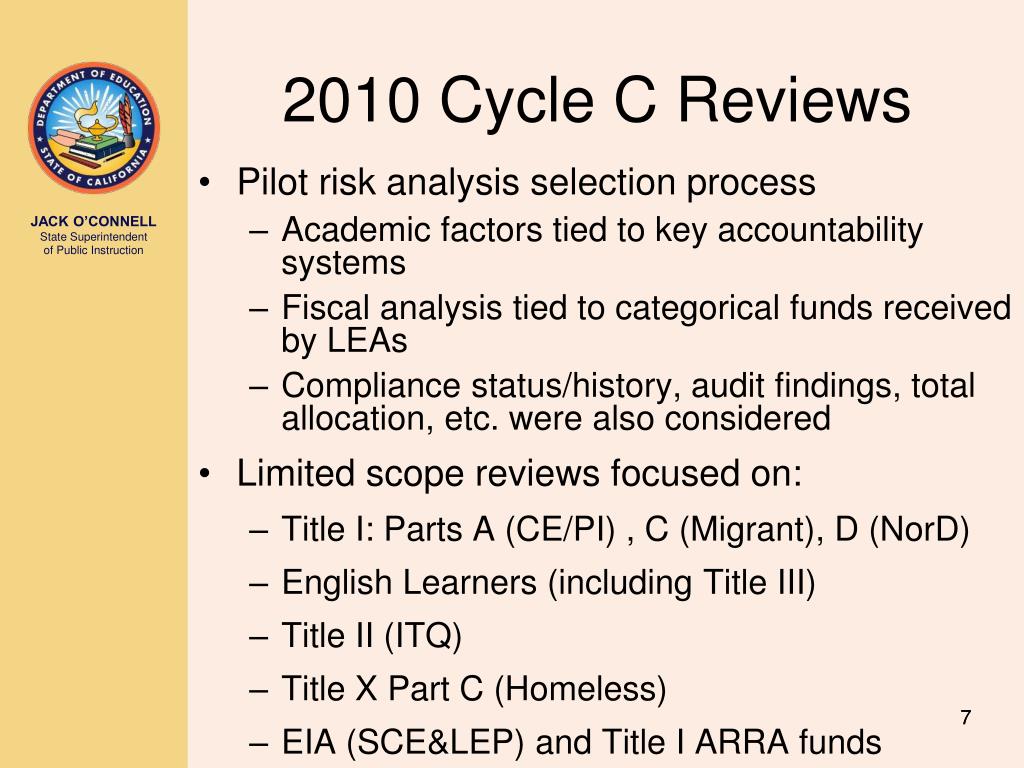 DEPARTMENT OF EDUCATION
STATE OF CALIFORNIA

JACK O'CONNELL
State Superintendent of Public Instruction

2010 Cycle C Reviews

• Pilot risk analysis selection process
– Academic factors tied to key accountability systems
– Fiscal analysis tied to categorical funds received by LEAs
– Compliance status/history, audit findings, total allocation, etc. were also considered

• Limited scope reviews focused on:
– Title I: Parts A (CE/PI) , C (Migrant), D (NorD)
– English Learners (including Title III)
– Title II (ITQ)
– Title X Part C (Homeless)
– EIA (SCE&LEP) and Title I ARRA funds

7